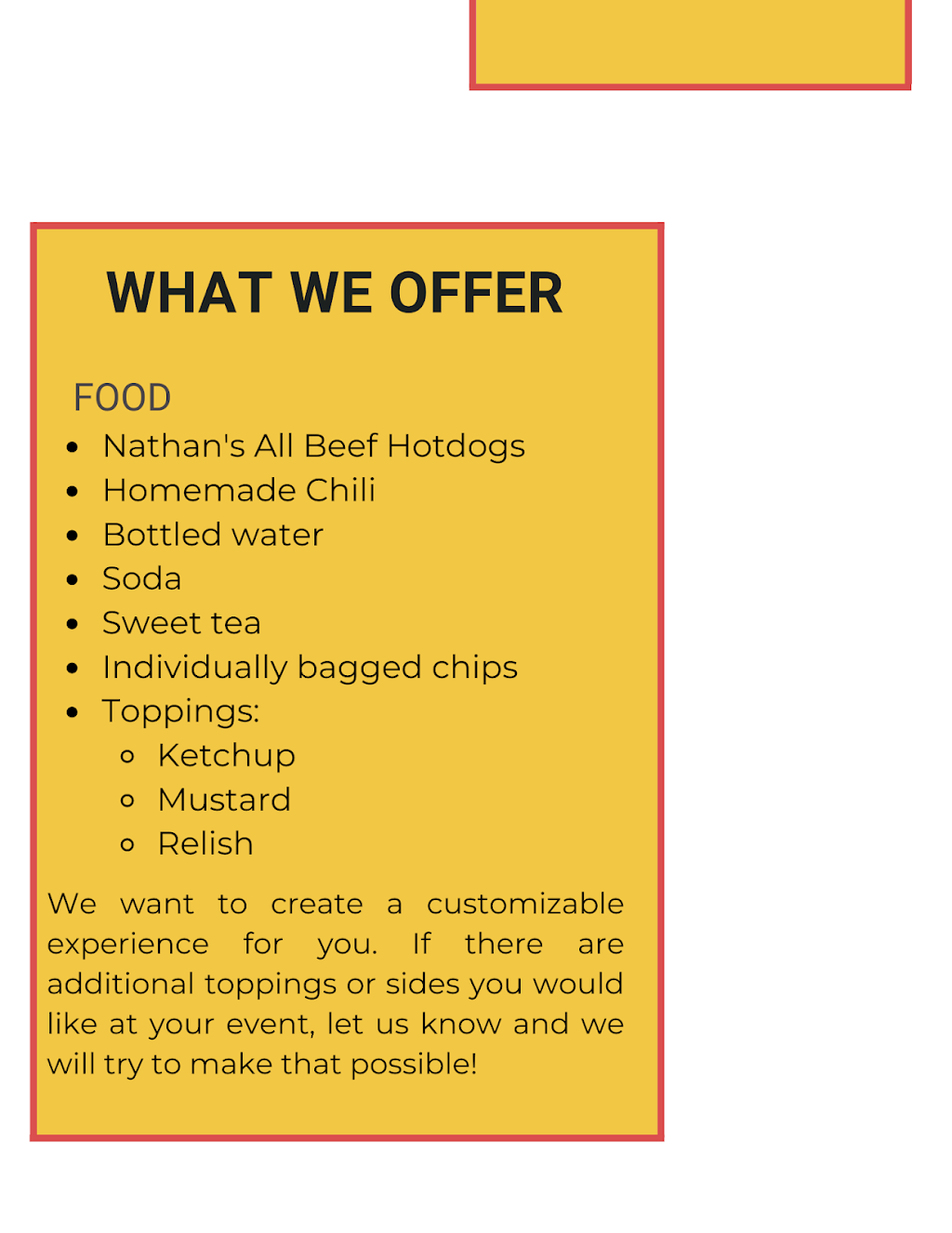 WHAT WE OFFER

FOOD

• Nathan's All Beef Hotdogs
• Homemade Chili
• Bottled water
• Soda
• Sweet tea
• Individually bagged chips
• Toppings:
  • Ketchup
  • Mustard
  • Relish

We want to create a customizable experience for you. If there are additional toppings or sides you would like at your event, let us know and we will try to make that possible!